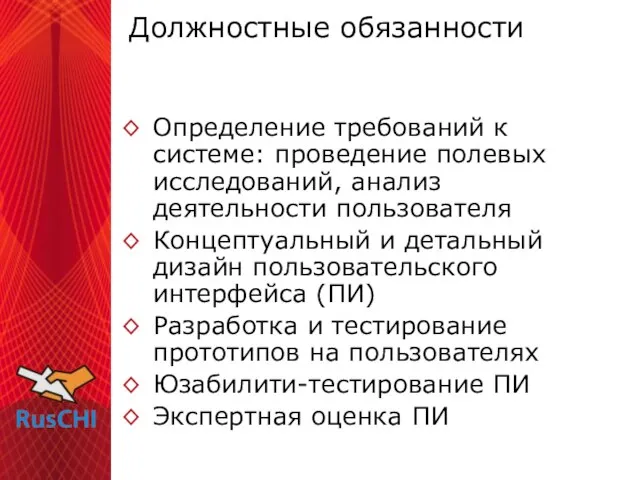 Должностные обязанности

◇ Определение требований к системе: проведение полевых исследований, анализ деятельности пользователя
◇ Концептуальный и детальный дизайн пользовательского интерфейса (ПИ)
◇ Разработка и тестирование прототипов на пользователях
◇ Юзабилити-тестирование ПИ
◇ Экспертная оценка ПИ

RusCHI